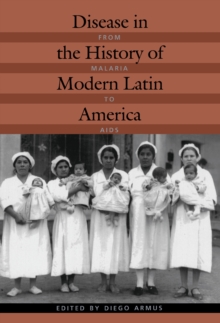 Disease in
FROM
the History of
MALARIA
Modern Latin
TO
America
AIDS

EDITED BY DIEGO ARMUS